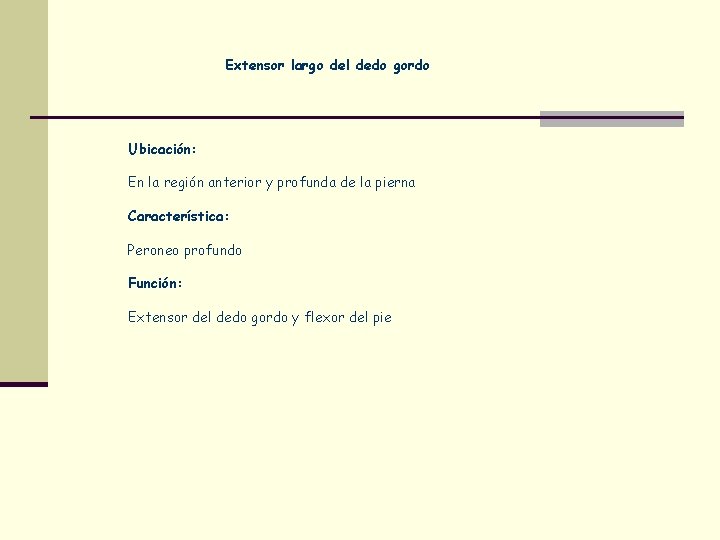 Extensor largo del dedo gordo

Ubicación:

En la región anterior y profunda de la pierna

Característica:

Peroneo profundo

Función:

Extensor del dedo gordo y flexor del pie